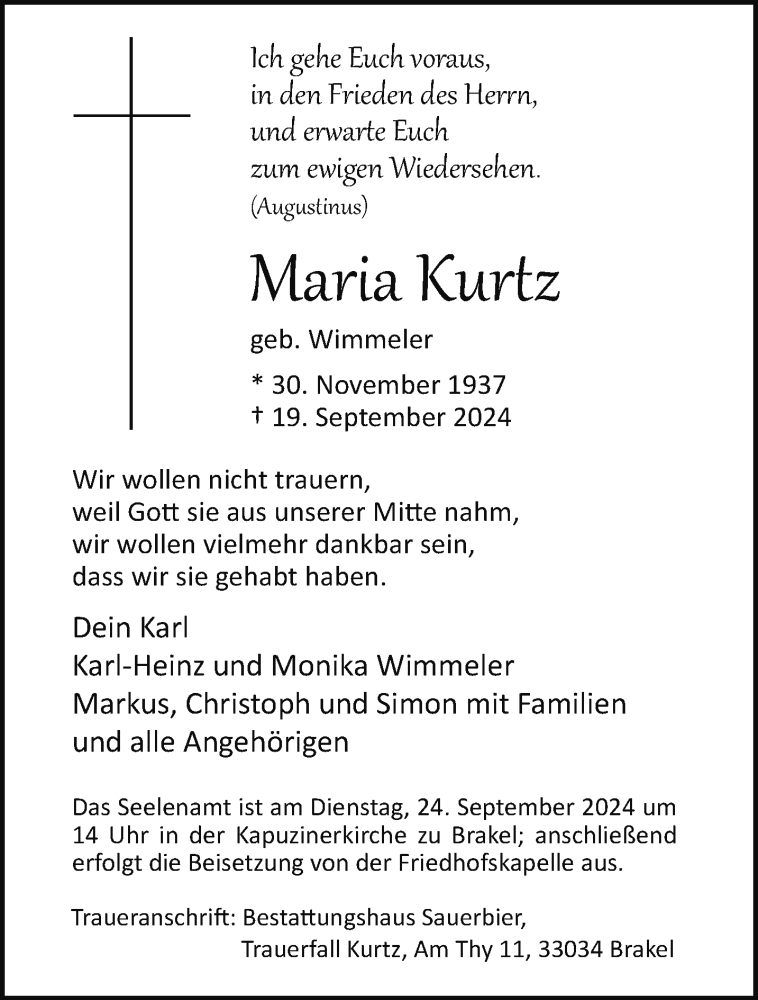 Ich gehe Euch voraus,
in den Frieden des Herrn,
und erwarte Euch
zum ewigen Wiedersehen.
(Augustinus)

Maria Kurtz

geb. Wimmeler

* 30. November 1937
† 19. September 2024

Wir wollen nicht trauern,
weil Gott sie aus unserer Mitte nahm,
wir wollen vielmehr dankbar sein,
dass wir sie gehabt haben.

Dein Karl
Karl-Heinz und Monika Wimmeler
Markus, Christoph und Simon mit Familien
und alle Angehörigen

Das Seelenamt ist am Dienstag, 24. September 2024 um 14 Uhr in der Kapuzinerkirche zu Brakel; anschließend erfolgt die Beisetzung von der Friedhofskapelle aus.

Traueranschrift: Bestattungshaus Sauerbier,
Trauerfall Kurtz, Am Thy 11, 33034 Brakel